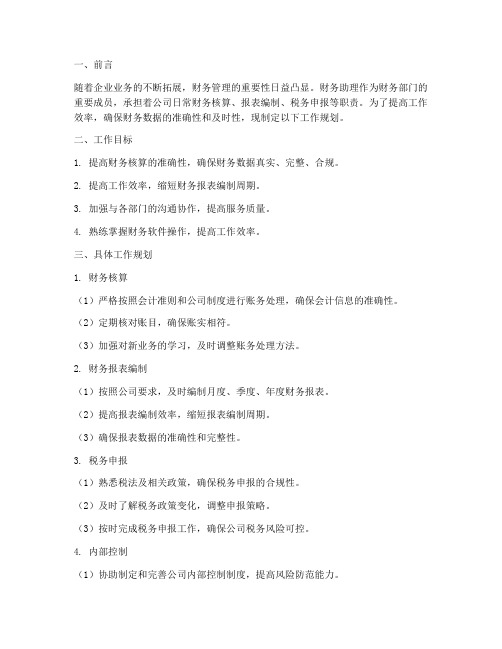 一、前言

随着企业业务的不断拓展，财务管理的重要性日益凸显。财务助理作为财务部门的重要成员，承担着公司日常财务核算、报表编制、税务申报等职责。为了提高工作效率，确保财务数据的准确性和及时性，现制定以下工作规划。

二、工作目标

1. 提高财务核算的准确性，确保财务数据真实、完整、合规。

2. 提高工作效率，缩短财务报表编制周期。

3. 加强与各部门的沟通协作，提高服务质量。

4. 熟练掌握财务软件操作，提高工作效率。

三、具体工作规划

1. 财务核算

（1）严格按照会计准则和公司制度进行账务处理，确保会计信息的准确性。

（2）定期核对账目，确保账实相符。

（3）加强对新业务的学习，及时调整账务处理方法。

2. 财务报表编制

（1）按照公司要求，及时编制月度、季度、年度财务报表。

（2）提高报表编制效率，缩短报表编制周期。

（3）确保报表数据的准确性和完整性。

3. 税务申报

（1）熟悉税法及相关政策，确保税务申报的合规性。

（2）及时了解税务政策变化，调整申报策略。

（3）按时完成税务申报工作，确保公司税务风险可控。

4. 内部控制

（1）协助制定和完善公司内部控制制度，提高风险防范能力。